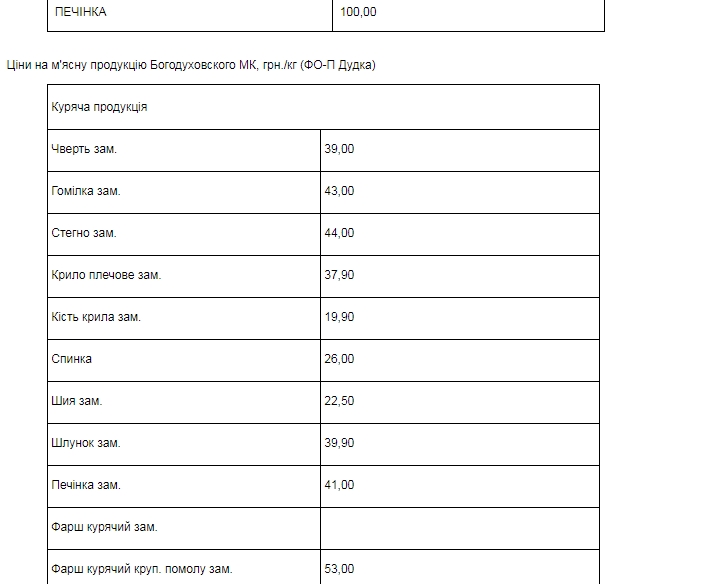 | ПЕЧІНКА | 100,00 |
|---|---|

Ціни на м'ясну продукцію Богодуховского МК, грн./кг (ФО-П Дудка)

| Куряча продукція | |
|---|---|
| Чверть зам. | 39,00 |
| Гомілка зам. | 43,00 |
| Стегно зам. | 44,00 |
| Крило плечове зам. | 37,90 |
| Кість крила зам. | 19,90 |
| Спинка | 26,00 |
| Шия зам. | 22,50 |
| Шлунок зам. | 39,90 |
| Печінка зам. | 41,00 |
| Фарш курячий зам. | |
| Фарш курячий круп. помолу зам. | 53,00 |